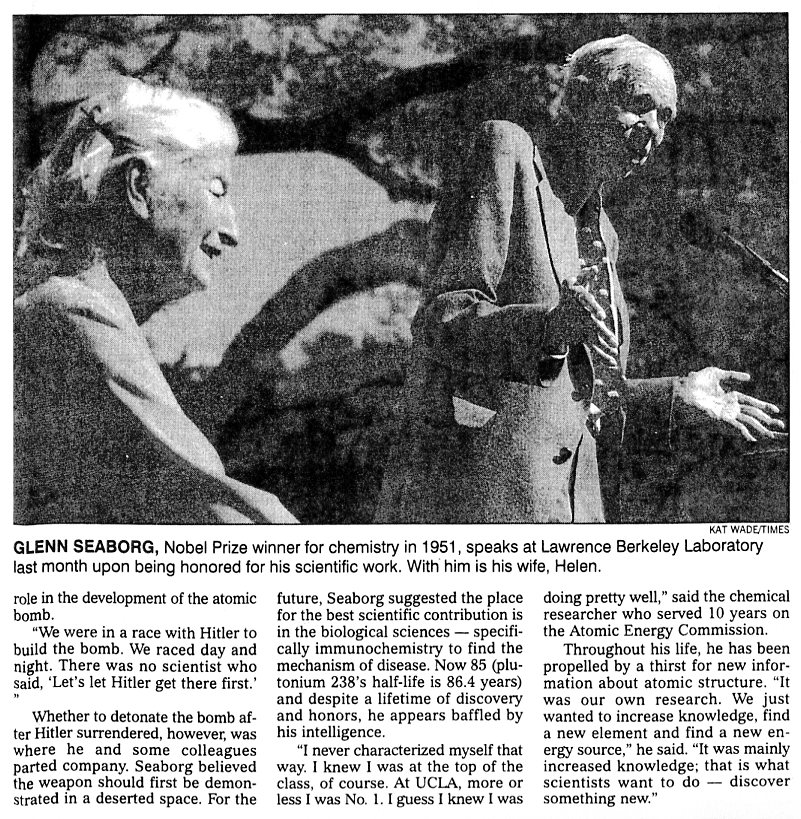 KAT WADE/TIMES

GLENN SEABORG, Nobel Prize winner for chemistry in 1951, speaks at Lawrence Berkeley Laboratory last month upon being honored for his scientific work. With him is his wife, Helen.

role in the development of the atomic bomb.

"We were in a race with Hitler to build the bomb. We raced day and night. There was no scientist who said, 'Let's let Hitler get there first.' "

Whether to detonate the bomb after Hitler surrendered, however, was where he and some colleagues parted company. Seaborg believed the weapon should first be demonstrated in a deserted space. For the future, Seaborg suggested the place for the best scientific contribution is in the biological sciences — specifically immunochemistry to find the mechanism of disease. Now 85 (plutonium 238's half-life is 86.4 years) and despite a lifetime of discovery and honors, he appears baffled by his intelligence.

"I never characterized myself that way. I knew I was at the top of the class, of course. At UCLA, more or less I was No. 1. I guess I knew I was doing pretty well," said the chemical researcher who served 10 years on the Atomic Energy Commission.

Throughout his life, he has been propelled by a thirst for new information about atomic structure. "It was our own research. We just wanted to increase knowledge, find a new element and find a new energy source," he said. "It was mainly increased knowledge; that is what scientists want to do — discover something new."